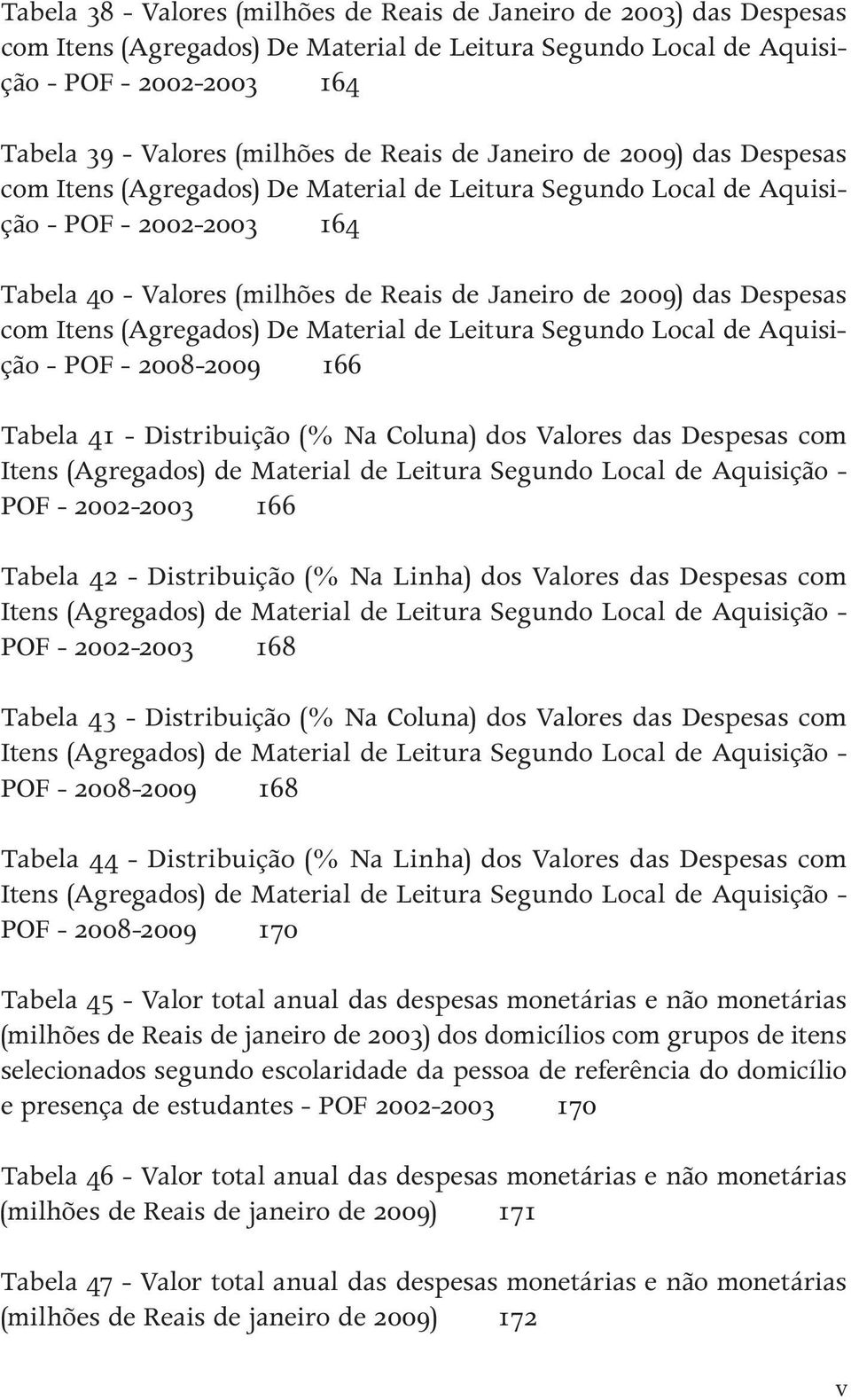 Tabela 38 - Valores (milhões de Reais de Janeiro de 2003) das Despesas com Itens (Agregados) De Material de Leitura Segundo Local de Aquisição - POF - 2002-2003 164

Tabela 39 - Valores (milhões de Reais de Janeiro de 2009) das Despesas com Itens (Agregados) De Material de Leitura Segundo Local de Aquisição - POF - 2002-2003 164

Tabela 40 - Valores (milhões de Reais de Janeiro de 2009) das Despesas com Itens (Agregados) De Material de Leitura Segundo Local de Aquisição - POF - 2008-2009 166

Tabela 41 - Distribuição (% Na Coluna) dos Valores das Despesas com Itens (Agregados) de Material de Leitura Segundo Local de Aquisição - POF - 2002-2003 166

Tabela 42 - Distribuição (% Na Linha) dos Valores das Despesas com Itens (Agregados) de Material de Leitura Segundo Local de Aquisição - POF - 2002-2003 168

Tabela 43 - Distribuição (% Na Coluna) dos Valores das Despesas com Itens (Agregados) de Material de Leitura Segundo Local de Aquisição - POF - 2008-2009 168

Tabela 44 - Distribuição (% Na Linha) dos Valores das Despesas com Itens (Agregados) de Material de Leitura Segundo Local de Aquisição - POF - 2008-2009 170

Tabela 45 - Valor total anual das despesas monetárias e não monetárias (milhões de Reais de janeiro de 2003) dos domicílios com grupos de itens selecionados segundo escolaridade da pessoa de referência do domicílio e presença de estudantes - POF 2002-2003 170

Tabela 46 - Valor total anual das despesas monetárias e não monetárias (milhões de Reais de janeiro de 2009) 171

Tabela 47 - Valor total anual das despesas monetárias e não monetárias (milhões de Reais de janeiro de 2009) 172

v